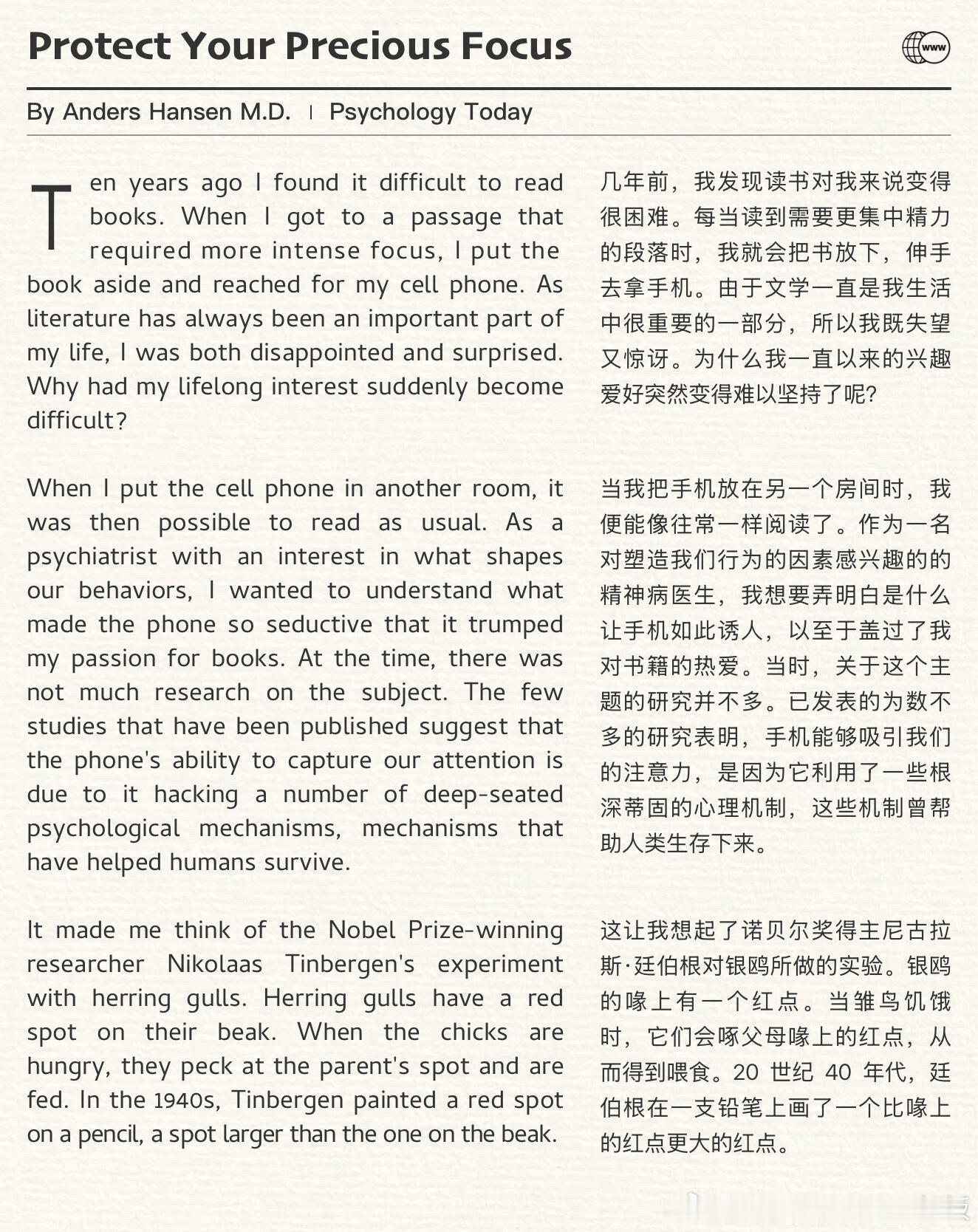 Protect Your Precious Focus

www

By Anders Hansen M.D. | Psychology Today

Ten years ago I found it difficult to read books. When I got to a passage that required more intense focus, I put the book aside and reached for my cell phone. As literature has always been an important part of my life, I was both disappointed and surprised. Why had my lifelong interest suddenly become difficult?

When I put the cell phone in another room, it was then possible to read as usual. As a psychiatrist with an interest in what shapes our behaviors, I wanted to understand what made the phone so seductive that it trumped my passion for books. At the time, there was not much research on the subject. The few studies that have been published suggest that the phone's ability to capture our attention is due to it hacking a number of deep-seated psychological mechanisms, mechanisms that have helped humans survive.

It made me think of the Nobel Prize-winning researcher Nikolaas Tinbergen's experiment with herring gulls. Herring gulls have a red spot on their beak. When the chicks are hungry, they peck at the parent's spot and are fed. In the 1940s, Tinbergen painted a red spot on a pencil, a spot larger than the one on the beak.

几年前，我发现读书对我来说变得很困难。每当读到需要更集中精力的段落时，我就会把书放下，伸手去拿手机。由于文学一直是我生活中很重要的一部分，所以我既失望又惊讶。为什么我一直以来的兴趣爱好突然变得难以坚持了呢？

当我把手机放在另一个房间时，我便能像往常一样阅读了。作为一名对塑造我们行为的因素感兴趣的的精神病医生，我想要弄明白是什么让手机如此诱人，以至于盖过了我对书籍的热爱。当时，关于这个主题的研究并不多。已发表的为数不多的研究表明，手机能够吸引我们的注意力，是因为它利用了一些根深蒂固的心理机制，这些机制曾帮助人类生存下来。

这让我想起了诺贝尔奖得主尼古拉斯·廷伯根对银鸥所做的实验。银鸥的喙上有一个红点。当雏鸟饥饿时，它们会啄父母喙上的红点，从而得到喂食。20 世纪 40 年代，廷伯根在一支铅笔上画了一个比喙上的红点更大的红点。